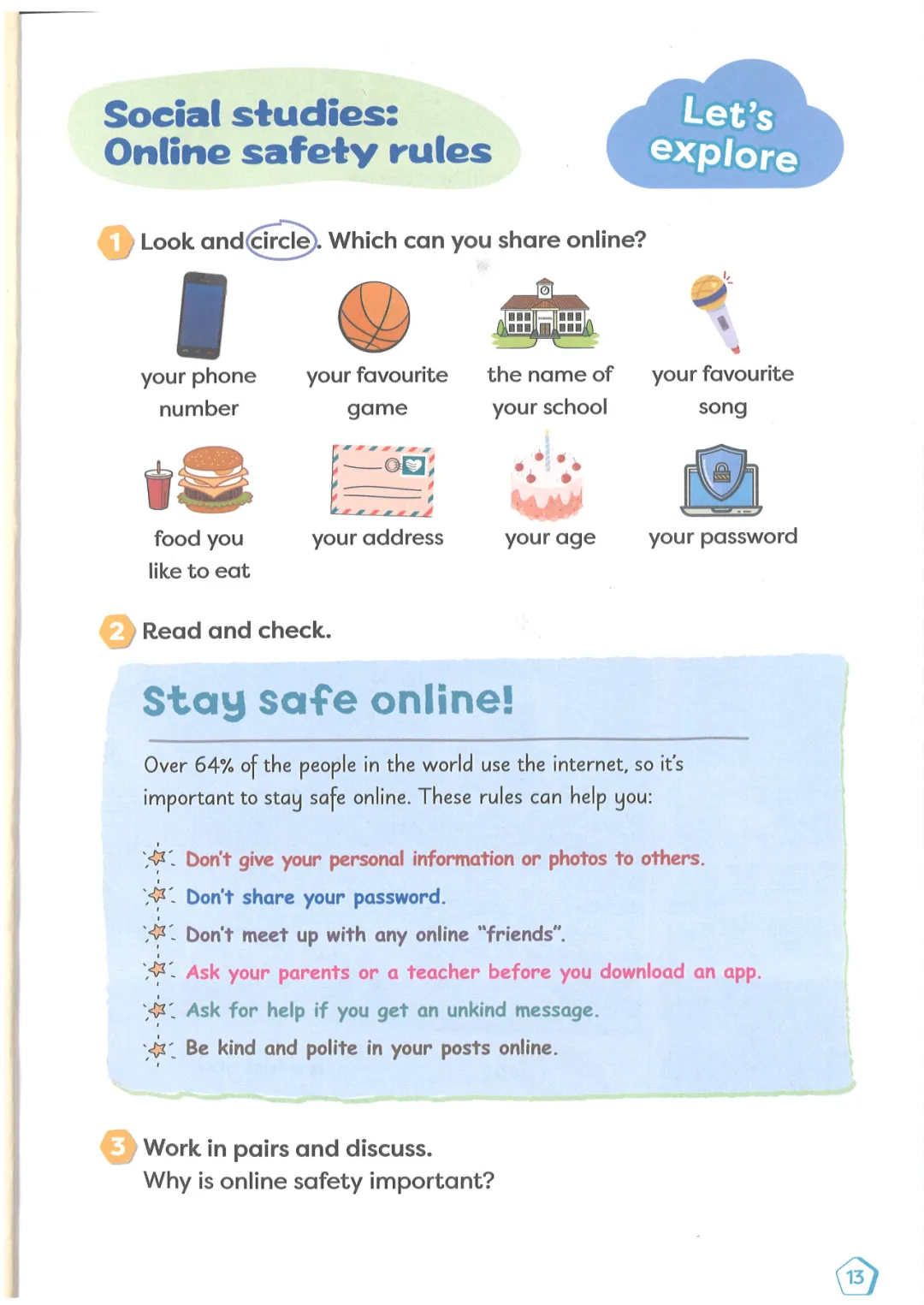 Social studies:
Online safety rules

Let's explore

1 Look and circle. Which can you share online?

your phone number

your favourite game

the name of your school

your favourite song

food you like to eat

your address

your age

your password

2 Read and check.

Stay safe online!

Over 64% of the people in the world use the internet, so it's important to stay safe online. These rules can help you:

Don't give your personal information or photos to others.
Don't share your password.
Don't meet up with any online "friends".
Ask your parents or a teacher before you download an app.
Ask for help if you get an unkind message.
Be kind and polite in your posts online.

3 Work in pairs and discuss.
Why is online safety important?

13